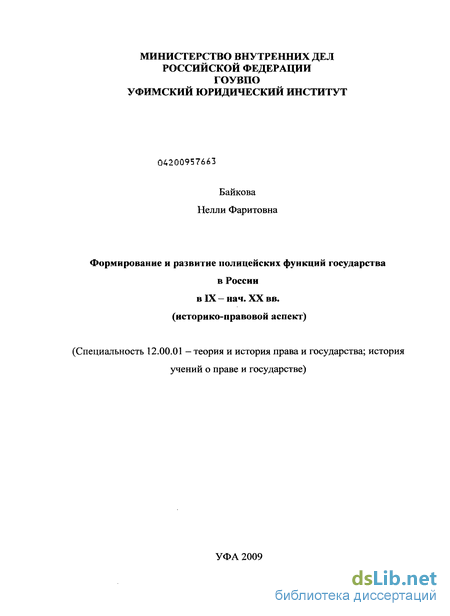 МИНИСТЕРСТВО ВНУТРЕННИХ ДЕЛ
РОССИЙСКОЙ ФЕДЕРАЦИИ
ГОУВПО
УФИМСКИЙ ЮРИДИЧЕСКИЙ ИНСТИТУТ

04200957663

Байкова
Нелли Фаритовна

Формирование и развитие полицейских функций государства
в России
в IX – нач. XX вв.
(историко-правовой аспект)

(Специальность 12.00.01 – теория и история права и государства; история учений о праве и государстве)

УФА 2009

dsLib.net
библиотека диссертаций